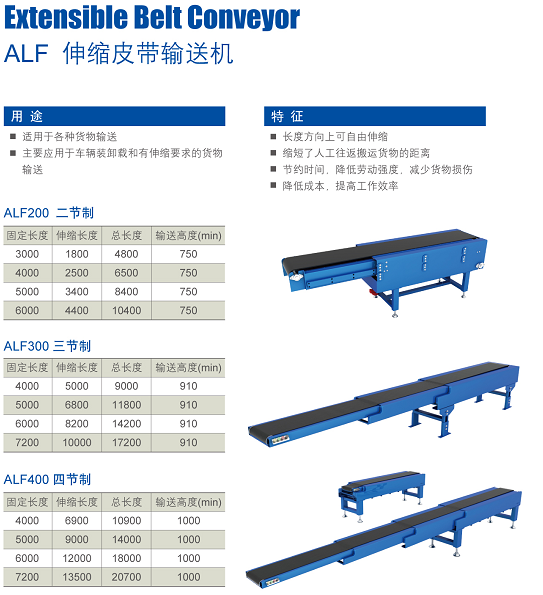 Extensible Belt Conveyor
ALF 伸缩皮带输送机

用 途
■ 适用于各种货物输送
■ 主要应用于车辆装卸载和有伸缩要求的货物输送

特 征
■ 长度方向上可自由伸缩
■ 缩短了人工往返搬运货物的距离
■ 节约时间，降低劳动强度，减少货物损伤
■ 降低成本，提高工作效率

ALF200 二节制

| 固定长度 | 伸缩长度 | 总长度 | 输送高度(min) |
|---|---|---|---|
| 3000 | 1800 | 4800 | 750 |
| 4000 | 2500 | 6500 | 750 |
| 5000 | 3400 | 8400 | 750 |
| 6000 | 4400 | 10400 | 750 |

ALF300 三节制

| 固定长度 | 伸缩长度 | 总长度 | 输送高度(min) |
|---|---|---|---|
| 4000 | 5000 | 9000 | 910 |
| 5000 | 6800 | 11800 | 910 |
| 6000 | 8200 | 14200 | 910 |
| 7200 | 10000 | 17200 | 910 |

ALF400 四节制

| 固定长度 | 伸缩长度 | 总长度 | 输送高度(min) |
|---|---|---|---|
| 4000 | 6900 | 10900 | 1000 |
| 5000 | 9000 | 14000 | 1000 |
| 6000 | 12000 | 18000 | 1000 |
| 7200 | 13500 | 20700 | 1000 |